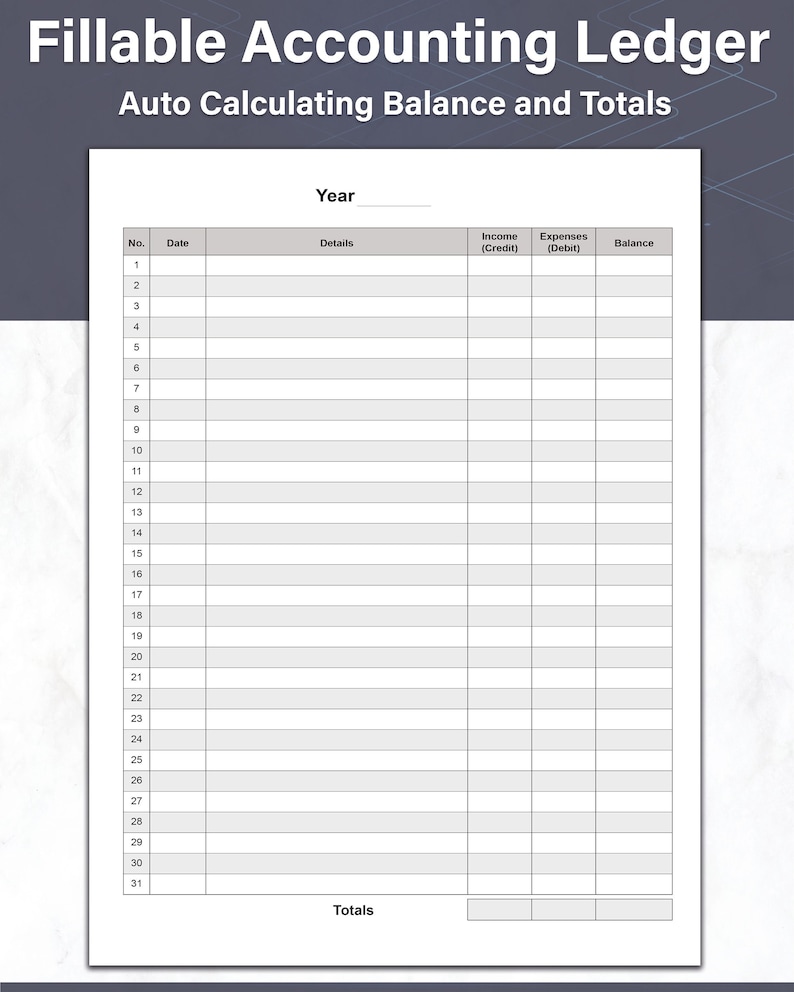 Fillable Accounting Ledger

Auto Calculating Balance and Totals

Year ________

| No. | Date | Details | Income (Credit) | Expenses (Debit) | Balance |
|---|---|---|---|---|---|
| 1 | | | | | |
| 2 | | | | | |
| 3 | | | | | |
| 4 | | | | | |
| 5 | | | | | |
| 6 | | | | | |
| 7 | | | | | |
| 8 | | | | | |
| 9 | | | | | |
| 10 | | | | | |
| 11 | | | | | |
| 12 | | | | | |
| 13 | | | | | |
| 14 | | | | | |
| 15 | | | | | |
| 16 | | | | | |
| 17 | | | | | |
| 18 | | | | | |
| 19 | | | | | |
| 20 | | | | | |
| 21 | | | | | |
| 22 | | | | | |
| 23 | | | | | |
| 24 | | | | | |
| 25 | | | | | |
| 26 | | | | | |
| 27 | | | | | |
| 28 | | | | | |
| 29 | | | | | |
| 30 | | | | | |
| 31 | | | | | |
| | | Totals | | | |